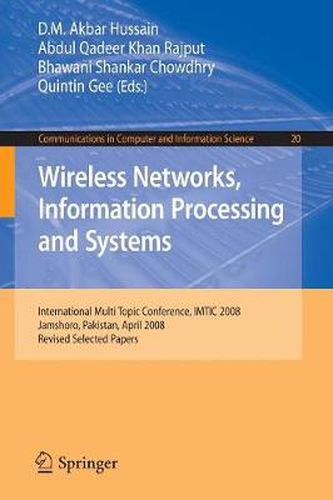 D.M. Akbar Hussain
Abdul Qadeer Khan Rajput
Bhawani Shankar Chowdhry
Quintin Gee (Eds.)

Communications in Computer and Information Science 20

Wireless Networks, Information Processing and Systems

International Multi Topic Conference, IMTIC 2008
Jamshoro, Pakistan, April 2008
Revised Selected Papers

Springer